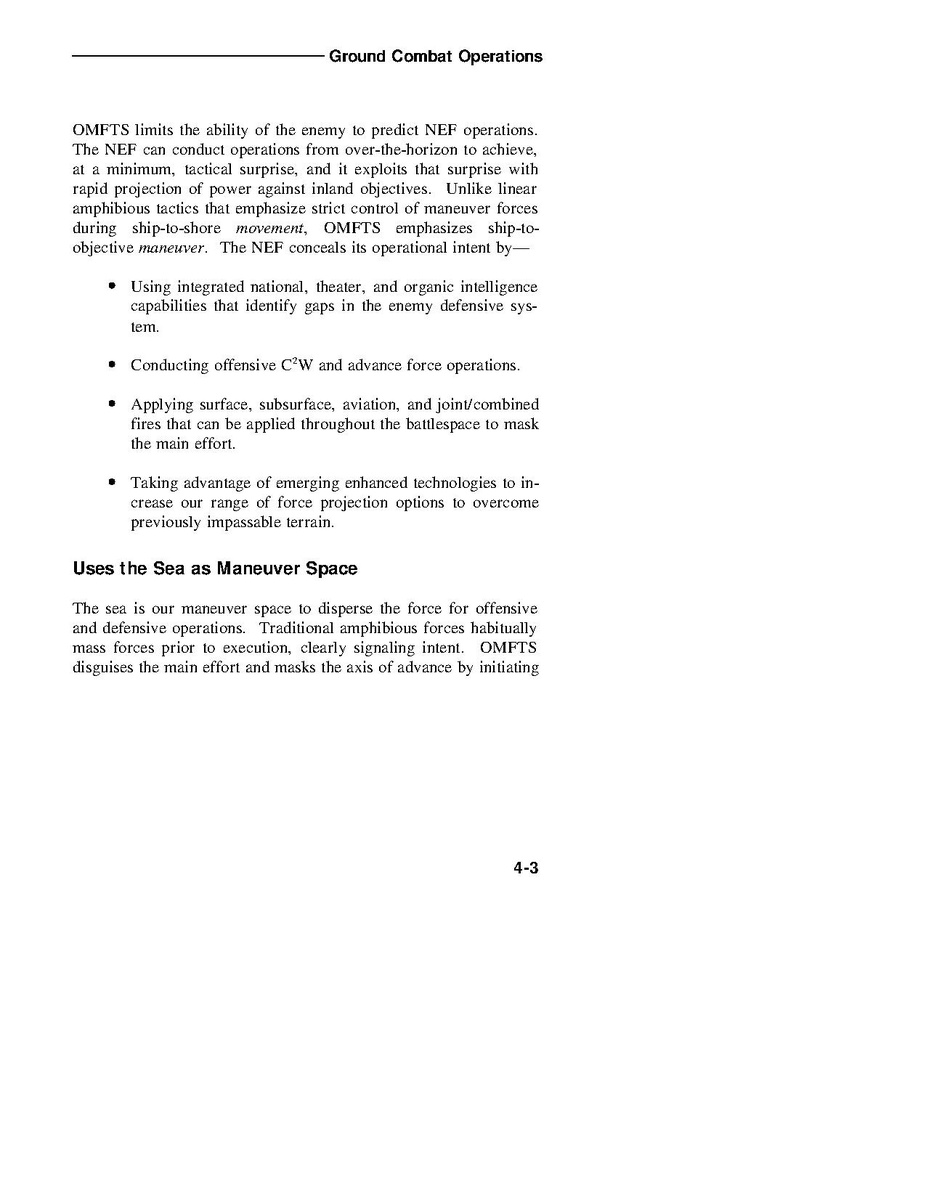 Ground Combat Operations

OMFTS limits the ability of the enemy to predict NEF operations. The NEF can conduct operations from over-the-horizon to achieve, at a minimum, tactical surprise, and it exploits that surprise with rapid projection of power against inland objectives. Unlike linear amphibious tactics that emphasize strict control of maneuver forces during ship-to-shore movement, OMFTS emphasizes ship-to-objective maneuver. The NEF conceals its operational intent by—

• Using integrated national, theater, and organic intelligence capabilities that identify gaps in the enemy defensive system.

• Conducting offensive $C^2W$ and advance force operations.

• Applying surface, subsurface, aviation, and joint/combined fires that can be applied throughout the battlespace to mask the main effort.

• Taking advantage of emerging enhanced technologies to increase our range of force projection options to overcome previously impassable terrain.

Uses the Sea as Maneuver Space

The sea is our maneuver space to disperse the force for offensive and defensive operations. Traditional amphibious forces habitually mass forces prior to execution, clearly signaling intent. OMFTS disguises the main effort and masks the axis of advance by initiating

4-3